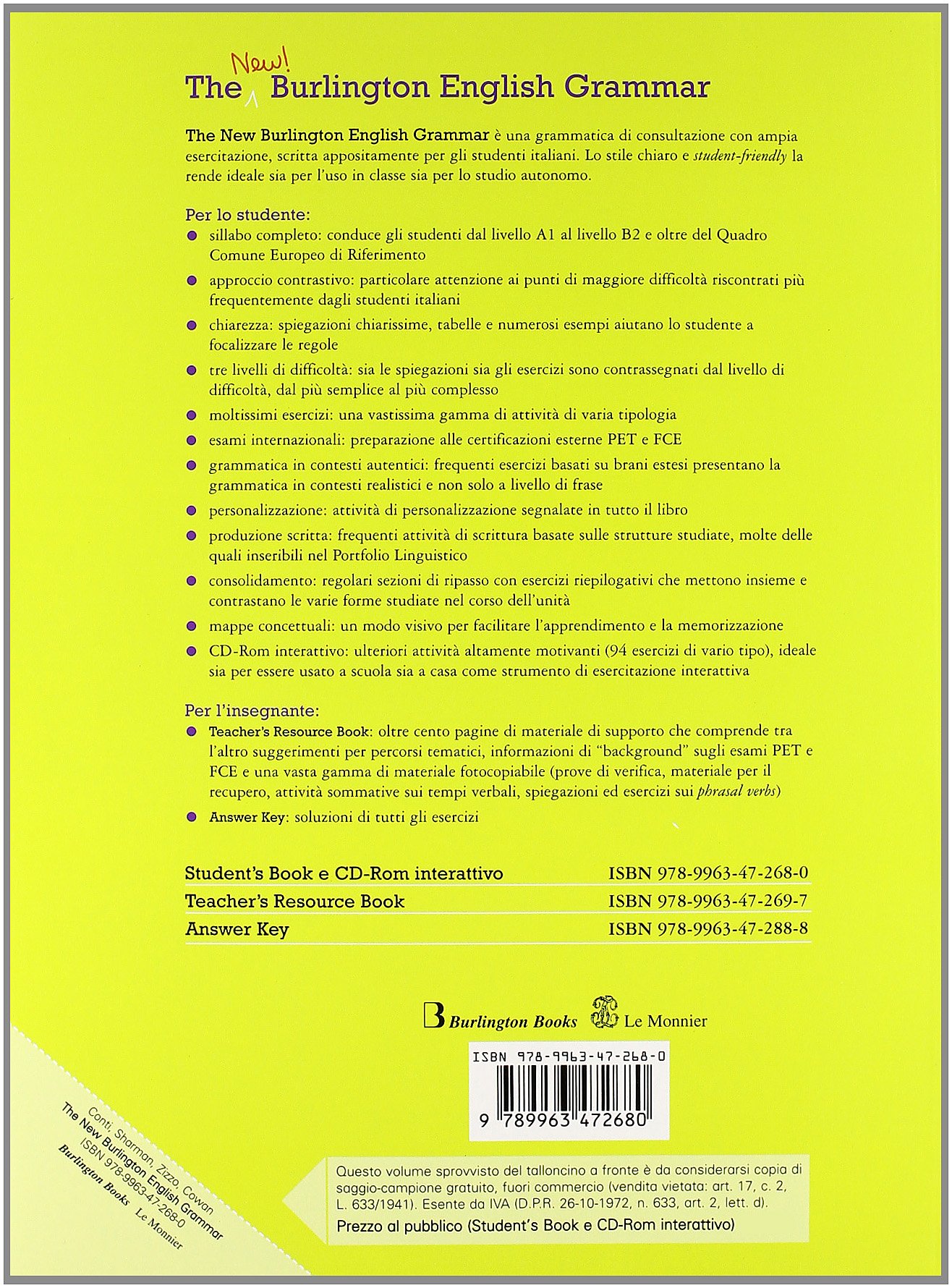 The New! Burlington English Grammar

The New Burlington English Grammar è una grammatica di consultazione con ampia esercitazione, scritta appositamente per gli studenti italiani. Lo stile chiaro e student-friendly la rende ideale sia per l'uso in classe sia per lo studio autonomo.

Per lo studente:
• sillabo completo: conduce gli studenti dal livello A1 al livello B2 e oltre del Quadro Comune Europeo di Riferimento
• approccio contrastivo: particolare attenzione ai punti di maggiore difficoltà riscontrati più frequentemente dagli studenti italiani
• chiarezza: spiegazioni chiarissime, tabelle e numerosi esempi aiutano lo studente a focalizzare le regole
• tre livelli di difficoltà: sia le spiegazioni sia gli esercizi sono contrassegnati dal livello di difficoltà, dal più semplice al più complesso
• moltissimi esercizi: una vastissima gamma di attività di varia tipologia
• esami internazionali: preparazione alle certificazioni esterne PET e FCE
• grammatica in contesti autentici: frequenti esercizi basati su brani estesi presentano la grammatica in contesti realistici e non solo a livello di frase
• personalizzazione: attività di personalizzazione segnalate in tutto il libro
• produzione scritta: frequenti attività di scrittura basate sulle strutture studiate, molte delle quali inseribili nel Portfolio Linguistico
• consolidamento: regolari sezioni di ripasso con esercizi riepilogativi che mettono insieme e contrastano le varie forme studiate nel corso dell'unità
• mappe concettuali: un modo visivo per facilitare l'apprendimento e la memorizzazione
• CD-Rom interattivo: ulteriori attività altamente motivanti (94 esercizi di vario tipo), ideale sia per essere usato a scuola sia a casa come strumento di esercitazione interattiva

Per l'insegnante:
• Teacher's Resource Book: oltre cento pagine di materiale di supporto che comprende tra l'altro suggerimenti per percorsi tematici, informazioni di "background" sugli esami PET e FCE e una vasta gamma di materiale fotocopiabile (prove di verifica, materiale per il recupero, attività sommative sui tempi verbali, spiegazioni ed esercizi sui phrasal verbs)
• Answer Key: soluzioni di tutti gli esercizi

Student's Book e CD-Rom interattivo ISBN 978-9963-47-268-0
Teacher's Resource Book ISBN 978-9963-47-269-7
Answer Key ISBN 978-9963-47-288-8

Burlington Books Le Monnier

ISBN 978-9963-47-268-0
9 789963 472680

Conti, Sharman, Zizzo, Cowan
The New Burlington English Grammar
ISBN 978-9963-47-268-0
Burlington Books Le Monnier

Questo volume sprovvisto del talloncino a fronte è da considerarsi copia di saggio-campione gratuito, fuori commercio (vendita vietata: art. 17, c. 2, L. 633/1941). Esente da IVA (D.P.R. 26-10-1972, n. 633, art. 2, lett. d).
Prezzo al pubblico (Student's Book e CD-Rom interattivo)